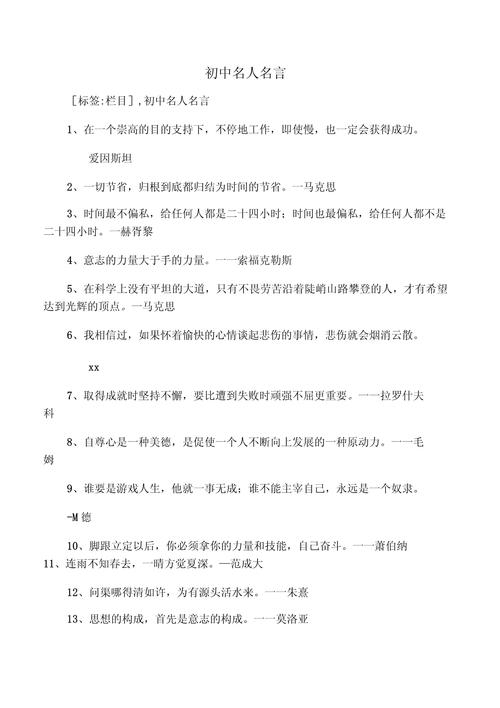 初中名人名言

［标签:栏目］,初中名人名言

1、在一个崇高的目的支持下，不停地工作，即使慢，也一定会获得成功。

爱因斯坦

2、一切节省，归根到底都归结为时间的节省。一马克思

3、时间最不偏私，给任何人都是二十四小时；时间也最偏私，给任何人都不是二十四小时。一赫胥黎

4、意志的力量大于手的力量。一一索福克勒斯

5、在科学上没有平坦的大道，只有不畏劳苦沿着陡峭山路攀登的人，才有希望达到光辉的顶点。一马克思

6、我相信过，如果怀着愉快的心情谈起悲伤的事情，悲伤就会烟消云散。

xx

7、取得成就时坚持不懈，要比遭到失败时顽强不屈更重要。一一拉罗什夫科

8、自尊心是一种美德，是促使一个人不断向上发展的一种原动力。一一毛姆

9、谁要是游戏人生，他就一事无成；谁不能主宰自己，永远是一个奴隶。

-M德

10、脚跟立定以后，你必须拿你的力量和技能，自己奋斗。一一萧伯纳

11、连雨不知春去，一晴方觉夏深。—范成大

12、问渠哪得清如许，为有源头活水来。一一朱熹

13、思想的构成，首先是意志的构成。一一莫洛亚